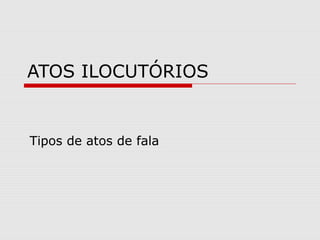 ATOS ILOCUTÓRIOS

Tipos de atos de fala